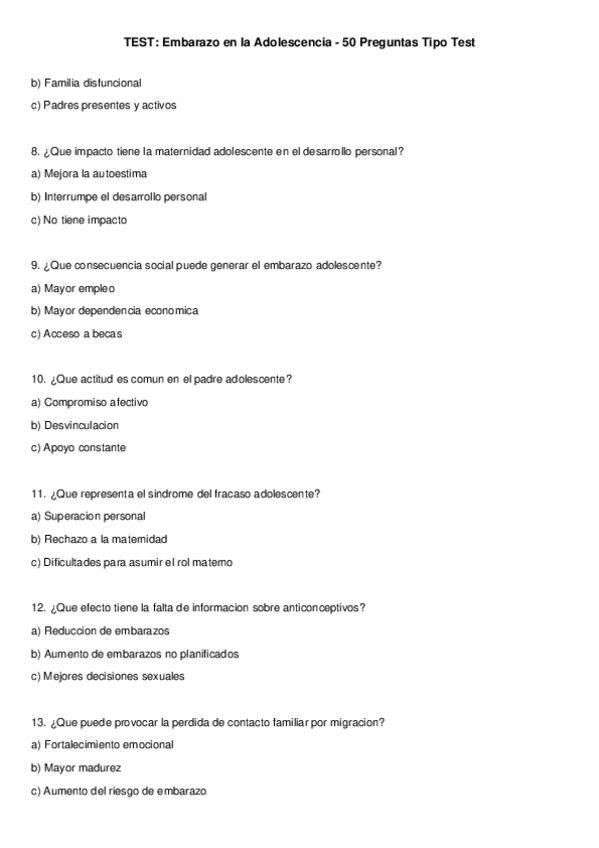 TEST: Embarazo en la Adolescencia - 50 Preguntas Tipo Test

b) Familia disfuncional

c) Padres presentes y activos

8. ¿Que impacto tiene la maternidad adolescente en el desarrollo personal?

a) Mejora la autoestima

b) Interrumpe el desarrollo personal

c) No tiene impacto

9. ¿Que consecuencia social puede generar el embarazo adolescente?

a) Mayor empleo

b) Mayor dependencia economica

c) Acceso a becas

10. ¿Que actitud es comun en el padre adolescente?

a) Compromiso afectivo

b) Desvinculacion

c) Apoyo constante

11. ¿Que representa el sindrome del fracaso adolescente?

a) Superacion personal

b) Rechazo a la maternidad

c) Dificultades para asumir el rol materno

12. ¿Que efecto tiene la falta de informacion sobre anticonceptivos?

a) Reduccion de embarazos

b) Aumento de embarazos no planificados

c) Mejores decisiones sexuales

13. ¿Que puede provocar la perdida de contacto familiar por migracion?

a) Fortalecimiento emocional

b) Mayor madurez

c) Aumento del riesgo de embarazo